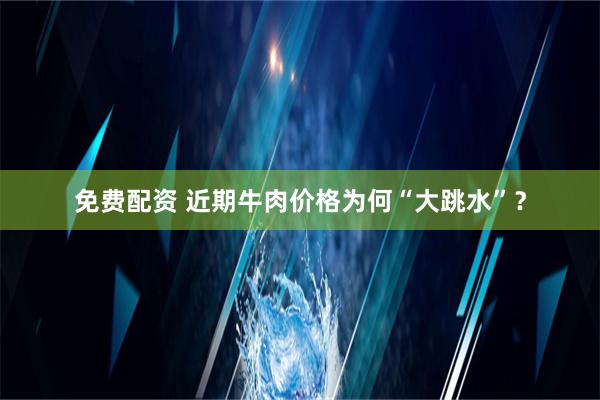 免费配资 近期牛肉价格为何“大跳水”？